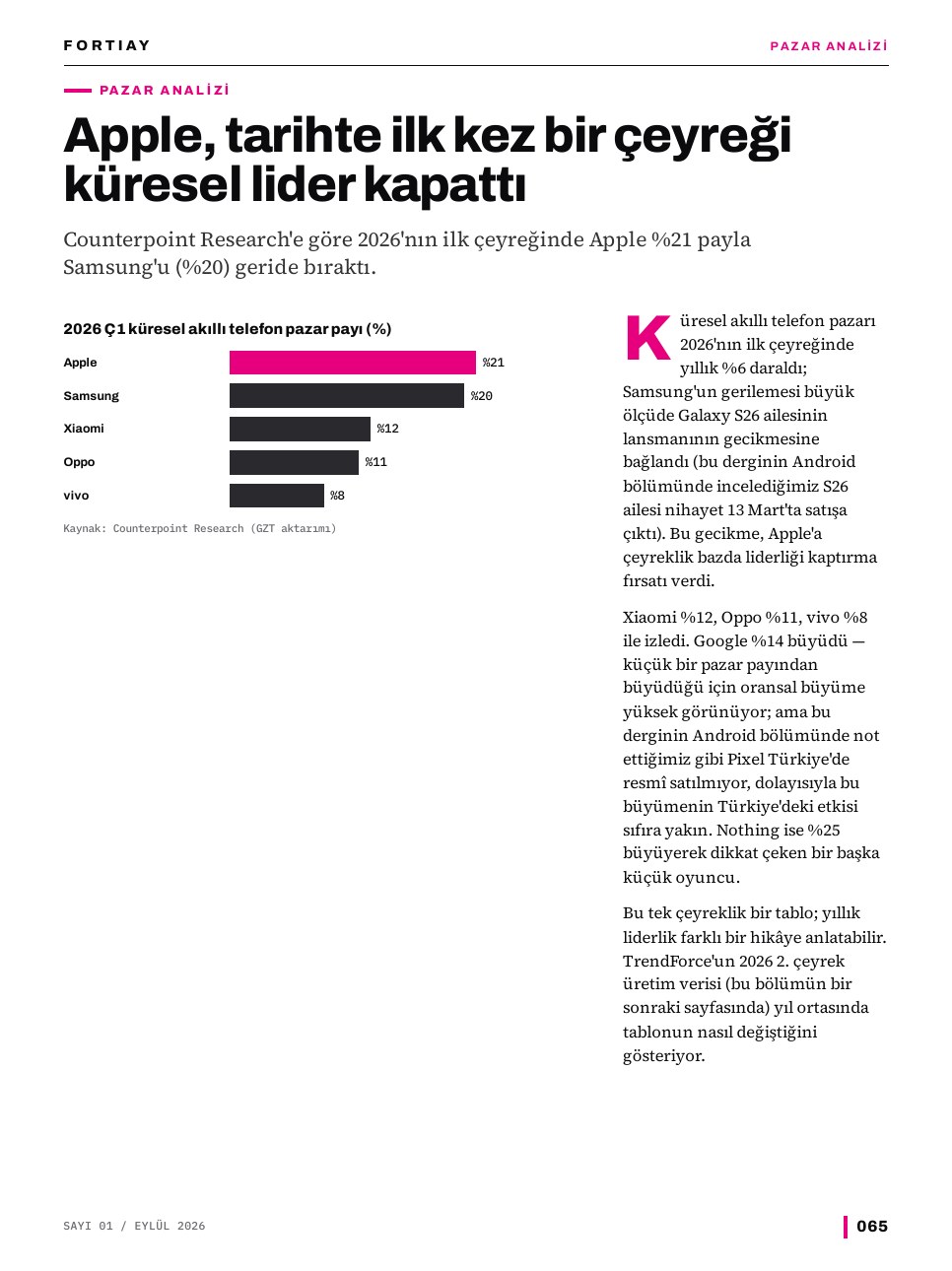 FORTIAY

PAZAR ANALİZİ

PAZAR ANALİZİ

Apple, tarihte ilk kez bir çeyreği küresel lider kapattı

Counterpoint Research'e göre 2026'nın ilk çeyreğinde Apple %21 payla Samsung'u (%20) geride bıraktı.

2026 Ç1 küresel akıllı telefon pazar payı (%)

Apple %21
Samsung %20
Xiaomi %12
Oppo %11
vivo %8

Kaynak: Counterpoint Research (GZT aktarımı)

Küresel akıllı telefon pazarı 2026'nın ilk çeyreğinde yıllık %6 daraldı; Samsung'un gerilemesi büyük ölçüde Galaxy S26 ailesinin lansmanının gecikmesine bağlandı (bu derginin Android bölümünde incelediğimiz S26 ailesi nihayet 13 Mart'ta satışa çıktı). Bu gecikme, Apple'a çeyreklik bazda liderliği kaptırma fırsatı verdi.

Xiaomi %12, Oppo %11, vivo %8 ile izledi. Google %14 büyüdü — küçük bir pazar payından büyüdüğü için oransal büyüme yüksek görünüyor; ama bu derginin Android bölümünde not ettiğimiz gibi Pixel Türkiye'de resmî satılmıyor, dolayısıyla bu büyümenin Türkiye'deki etkisi sıfıra yakın. Nothing ise %25 büyüyerek dikkat çeken bir başka küçük oyuncu.

Bu tek çeyreklik bir tablo; yıllık liderlik farklı bir hikâye anlatabilir. TrendForce'un 2026 2. çeyrek üretim verisi (bu bölümün bir sonraki sayfasında) yıl ortasında tablonun nasıl değiştiğini gösteriyor.

SAYI 01 / EYLÜL 2026

065